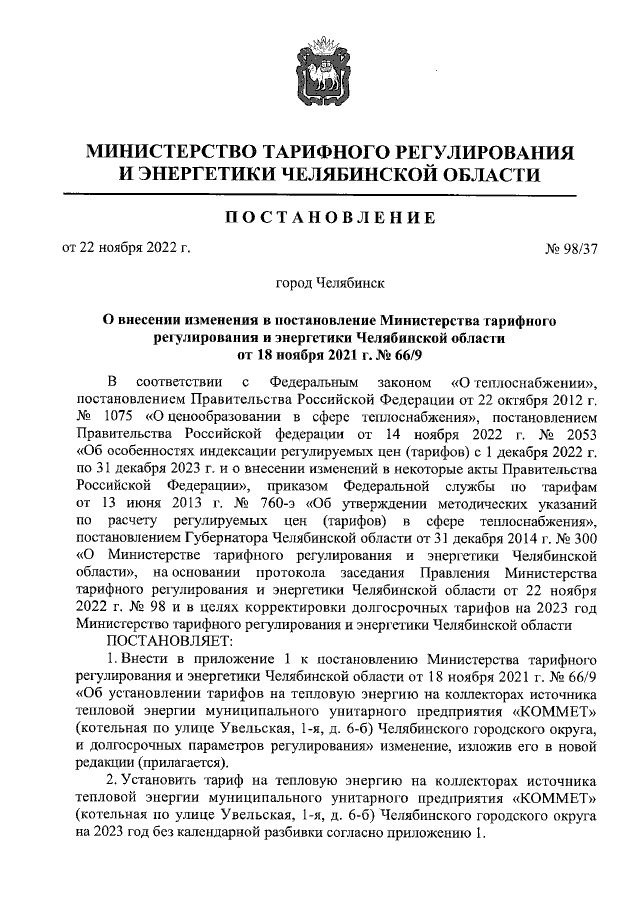 МИНИСТЕРСТВО ТАРИФНОГО РЕГУЛИРОВАНИЯ И ЭНЕРГЕТИКИ ЧЕЛЯБИНСКОЙ ОБЛАСТИ

ПОСТАНОВЛЕНИЕ

от 22 ноября 2022 г.

№ 98/37

город Челябинск

О внесении изменения в постановление Министерства тарифного регулирования и энергетики Челябинской области от 18 ноября 2021 г. № 66/9

В соответствии с Федеральным законом «О теплоснабжении», постановлением Правительства Российской Федерации от 22 октября 2012 г. № 1075 «О ценообразовании в сфере теплоснабжения», постановлением Правительства Российской федерации от 14 ноября 2022 г. № 2053 «Об особенностях индексации регулируемых цен (тарифов) с 1 декабря 2022 г. по 31 декабря 2023 г. и о внесении изменений в некоторые акты Правительства Российской Федерации», приказом Федеральной службы по тарифам от 13 июня 2013 г. № 760-э «Об утверждении методических указаний по расчету регулируемых цен (тарифов) в сфере теплоснабжения», постановлением Губернатора Челябинской области от 31 декабря 2014 г. № 300 «О Министерстве тарифного регулирования и энергетики Челябинской области», на основании протокола заседания Правления Министерства тарифного регулирования и энергетики Челябинской области от 22 ноября 2022 г. № 98 и в целях корректировки долгосрочных тарифов на 2023 год Министерство тарифного регулирования и энергетики Челябинской области

ПОСТАНОВЛЯЕТ:

1. Внести в приложение 1 к постановлению Министерства тарифного регулирования и энергетики Челябинской области от 18 ноября 2021 г. № 66/9 «Об установлении тарифов на тепловую энергию на коллекторах источника тепловой энергии муниципального унитарного предприятия «КОММЕТ» (котельная по улице Увельская, 1-я, д. 6-б) Челябинского городского округа, и долгосрочных параметров регулирования» изменение, изложив его в новой редакции (прилагается).

2. Установить тариф на тепловую энергию на коллекторах источника тепловой энергии муниципального унитарного предприятия «КОММЕТ» (котельная по улице Увельская, 1-я, д. 6-б) Челябинского городского округа на 2023 год без календарной разбивки согласно приложению 1.